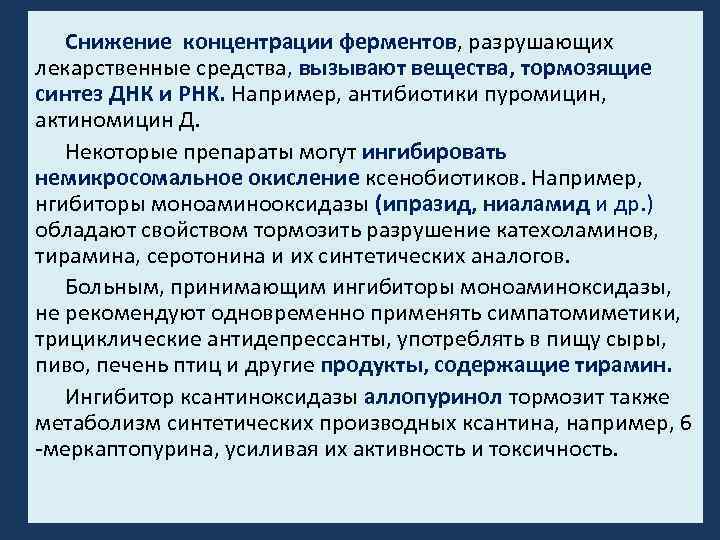 Снижение концентрации ферментов, разрушающих лекарственные средства, вызывают вещества, тормозящие синтез ДНК и РНК. Например, антибиотики пуромицин, актиномицин Д.

Некоторые препараты могут ингибировать немикросомальное окисление ксенобиотиков. Например, нгибиторы моноаминооксидазы (ипразид, ниаламид и др.) обладают свойством тормозить разрушение катехоламинов, тирамина, серотонина и их синтетических аналогов.

Больным, принимающим ингибиторы моноаминоксидазы, не рекомендуют одновременно применять симпатомиметики, трициклические антидепрессанты, употреблять в пищу сыры, пиво, печень птиц и другие продукты, содержащие тирамин.

Ингибитор ксантиноксидазы аллопуринол тормозит также метаболизм синтетических производных ксантина, например, 6 -меркаптопурина, усиливая их активность и токсичность.